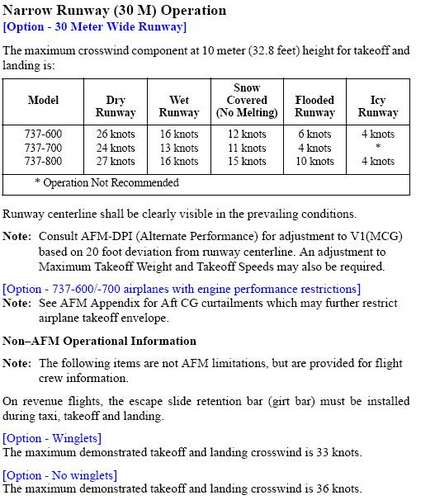 Narrow Runway (30 M) Operation
[Option - 30 Meter Wide Runway]

The maximum crosswind component at 10 meter (32.8 feet) height for takeoff and landing is:

| Model | Dry Runway | Wet Runway | Snow Covered (No Melting) | Flooded Runway | Icy Runway |
|---|---|---|---|---|---|
| 737-600 | 26 knots | 16 knots | 12 knots | 6 knots | 4 knots |
| 737-700 | 24 knots | 13 knots | 11 knots | 4 knots | * |
| 737-800 | 27 knots | 16 knots | 15 knots | 10 knots | 4 knots |
| * Operation Not Recommended | | | | | |

Runway centerline shall be clearly visible in the prevailing conditions.

Note: Consult AFM-DPI (Alternate Performance) for adjustment to V1(MCG) based on 20 foot deviation from runway centerline. An adjustment to Maximum Takeoff Weight and Takeoff Speeds may also be required.

[Option - 737-600/-700 airplanes with engine performance restrictions]
Note: See AFM Appendix for Aft CG curtailments which may further restrict airplane takeoff envelope.

Non–AFM Operational Information

Note: The following items are not AFM limitations, but are provided for flight crew information.

On revenue flights, the escape slide retention bar (girt bar) must be installed during taxi, takeoff and landing.

[Option - Winglets]
The maximum demonstrated takeoff and landing crosswind is 33 knots.

[Option - No winglets]
The maximum demonstrated takeoff and landing crosswind is 36 knots.